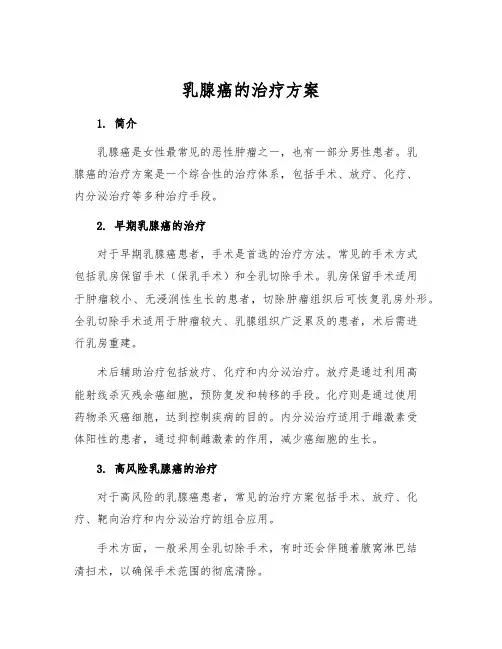 乳腺癌的治疗方案

1. 简介

乳腺癌是女性最常见的恶性肿瘤之一，也有一部分男性患者。乳腺癌的治疗方案是一个综合性的治疗体系，包括手术、放疗、化疗、内分泌治疗等多种治疗手段。

2. 早期乳腺癌的治疗

对于早期乳腺癌患者，手术是首选的治疗方法。常见的手术方式包括乳房保留手术（保乳手术）和全乳切除手术。乳房保留手术适用于肿瘤较小、无浸润性生长的患者，切除肿瘤组织后可恢复乳房外形。全乳切除手术适用于肿瘤较大、乳腺组织广泛累及的患者，术后需进行乳房重建。

术后辅助治疗包括放疗、化疗和内分泌治疗。放疗是通过利用高能射线杀灭残余癌细胞，预防复发和转移的手段。化疗则是通过使用药物杀灭癌细胞，达到控制疾病的目的。内分泌治疗适用于雌激素受体阳性的患者，通过抑制雌激素的作用，减少癌细胞的生长。

3. 高风险乳腺癌的治疗

对于高风险的乳腺癌患者，常见的治疗方案包括手术、放疗、化疗、靶向治疗和内分泌治疗的组合应用。

手术方面，一般采用全乳切除手术，有时还会伴随着腋窝淋巴结清扫术，以确保手术范围的彻底清除。